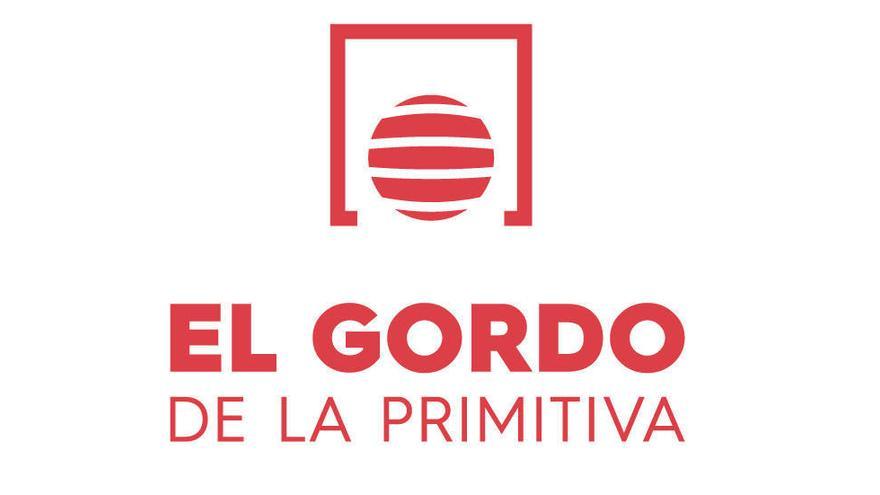 EL GORDO
DE LA PRIMITIVA